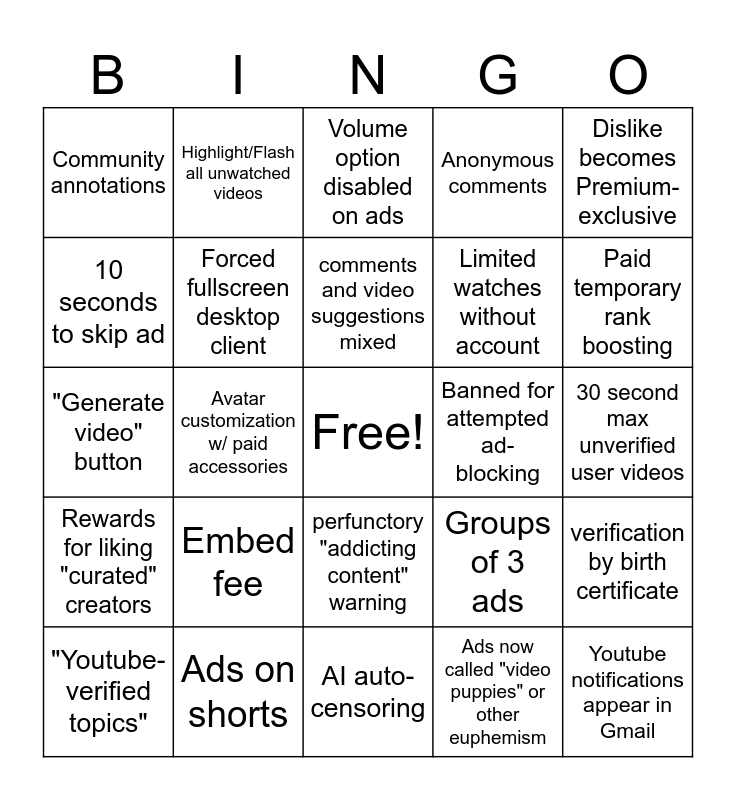 | B | I | N | G | O |
|---|---|---|---|---|
| Community annotations | Highlight/Flash all unwatched videos | Volume option disabled on ads | Anonymous comments | Dislike becomes Premium-exclusive |
| 10 seconds to skip ad | Forced fullscreen desktop client | comments and video suggestions mixed | Limited watches without account | Paid temporary rank boosting |
| "Generate video" button | Avatar customization w/ paid accessories | Free! | Banned for attempted ad-blocking | 30 second max unverified user videos |
| Rewards for liking "curated" creators | Embed fee | perfunctory "addicting content" warning | Groups of 3 ads | verification by birth certificate |
| "Youtube-verified topics" | Ads on shorts | AI auto-censoring | Ads now called "video puppies" or other euphemism | Youtube notifications appear in Gmail |